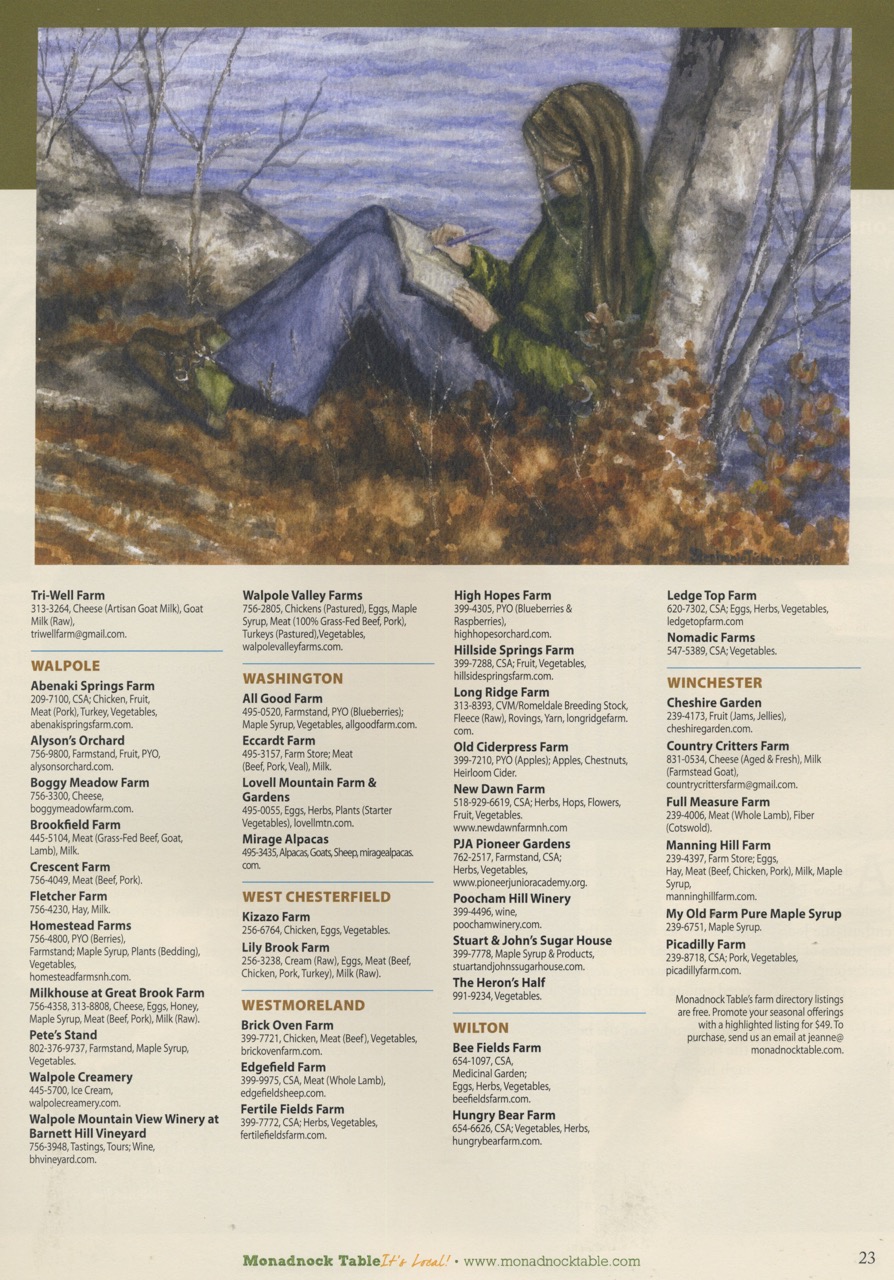 **Tri-Well Farm**
313-3264, Cheese (Artisan Goat Milk), Goat Milk (Raw), triwellfarm@gmail.com.

**WALPOLE**

**Abenaki Springs Farm**
209-7100, CSA; Chicken, Fruit, Meat (Pork), Turkey, Vegetables, abenakispringsfarm.com.

**Alyson's Orchard**
756-9800, Farmstand, Fruit, PYO, alysonsorchard.com.

**Boggy Meadow Farm**
756-3300, Cheese, boggymeadowfarm.com.

**Brookfield Farm**
445-5104, Meat (Grass-Fed Beef, Goat, Lamb), Milk.

**Crescent Farm**
756-4049, Meat (Beef, Pork).

**Fletcher Farm**
756-4230, Hay, Milk.

**Homestead Farms**
756-4800, PYO (Berries), Farmstand; Maple Syrup, Plants (Bedding), Vegetables, homesteadfarmsnh.com.

**Milkhouse at Great Brook Farm**
756-4358, 313-8808, Cheese, Eggs, Honey, Maple Syrup, Meat (Beef, Pork), Milk (Raw).

**Pete's Stand**
802-376-9737, Farmstand, Maple Syrup, Vegetables.

**Walpole Creamery**
445-5700, Ice Cream, walpolecreamery.com.

**Walpole Mountain View Winery at Barnett Hill Vineyard**
756-3948, Tastings, Tours; Wine, bhvineyard.com.

**Walpole Valley Farms**
756-2805, Chickens (Pastured), Eggs, Maple Syrup, Meat (100% Grass-Fed Beef, Pork), Turkeys (Pastured),Vegetables, walpolevalleyfarms.com.

**WASHINGTON**

**All Good Farm**
495-0520, Farmstand, PYO (Blueberries); Maple Syrup, Vegetables, allgoodfarm.com.

**Eccardt Farm**
495-3157, Farm Store; Meat (Beef, Pork, Veal), Milk.

**Lovell Mountain Farm & Gardens**
495-0055, Eggs, Herbs, Plants (Starter Vegetables), lovellmtn.com.

**Mirage Alpacas**
495-3435, Alpacas, Goats, Sheep, miragealpacas.com.

**WEST CHESTERFIELD**

**Kizazo Farm**
256-6764, Chicken, Eggs, Vegetables.

**Lily Brook Farm**
256-3238, Cream (Raw), Eggs, Meat (Beef, Chicken, Pork, Turkey), Milk (Raw).

**WESTMORELAND**

**Brick Oven Farm**
399-7721, Chicken, Meat (Beef), Vegetables, brickovenfarm.com.

**Edgefield Farm**
399-9975, CSA, Meat (Whole Lamb), edgefieldsheep.com.

**Fertile Fields Farm**
399-7772, CSA; Herbs, Vegetables, fertilefieldsfarm.com.

**High Hopes Farm**
399-4305, PYO (Blueberries & Raspberries), highhopesorchard.com.

**Hillside Springs Farm**
399-7288, CSA; Fruit, Vegetables, hillsidespringsfarm.com.

**Long Ridge Farm**
313-8393, CVM/Romeldale Breeding Stock, Fleece (Raw), Rovings, Yarn, longridgefarm.com.

**Old Ciderpress Farm**
399-7210, PYO (Apples); Apples, Chestnuts, Heirloom Cider.

**New Dawn Farm**
518-929-6619, CSA; Herbs, Hops, Flowers, Fruit, Vegetables. www.newdawnfarmnh.com

**PJA Pioneer Gardens**
762-2517, Farmstand, CSA; Herbs, Vegetables, www.pioneerjunioracademy.org.

**Poocham Hill Winery**
399-4496, wine, poochamwinery.com.

**Stuart & John's Sugar House**
399-7778, Maple Syrup & Products, stuartandjohnssugarhouse.com.

**The Heron's Half**
991-9234, Vegetables.

**WILTON**

**Bee Fields Farm**
654-1097, CSA, Medicinal Garden; Eggs, Herbs, Vegetables, beefieldsfarm.com.

**Hungry Bear Farm**
654-6626, CSA; Vegetables, Herbs, hungrybearfarm.com.

**Ledge Top Farm**
620-7302, CSA; Eggs, Herbs, Vegetables, ledgetopfarm.com

**Nomadic Farms**
547-5389, CSA; Vegetables.

**WINCHESTER**

**Cheshire Garden**
239-4173, Fruit (Jams, Jellies), cheshiregarden.com.

**Country Critters Farm**
831-0534, Cheese (Aged & Fresh), Milk (Farmstead Goat), countrycrittersfarm@gmail.com.

**Full Measure Farm**
239-4006, Meat (Whole Lamb), Fiber (Cotswold).

**Manning Hill Farm**
239-4397, Farm Store; Eggs, Hay, Meat (Beef, Chicken, Pork), Milk, Maple Syrup, manninghillfarm.com.

**My Old Farm Pure Maple Syrup**
239-6751, Maple Syrup.

**Picadilly Farm**
239-8718, CSA; Pork, Vegetables, picadillyfarm.com.

Monadnock Table's farm directory listings are free. Promote your seasonal offerings with a highlighted listing for $49. To purchase, send us an email at jeanne@monadnocktable.com.

Monadnock Table It's Local! • www.monadnocktable.com

23